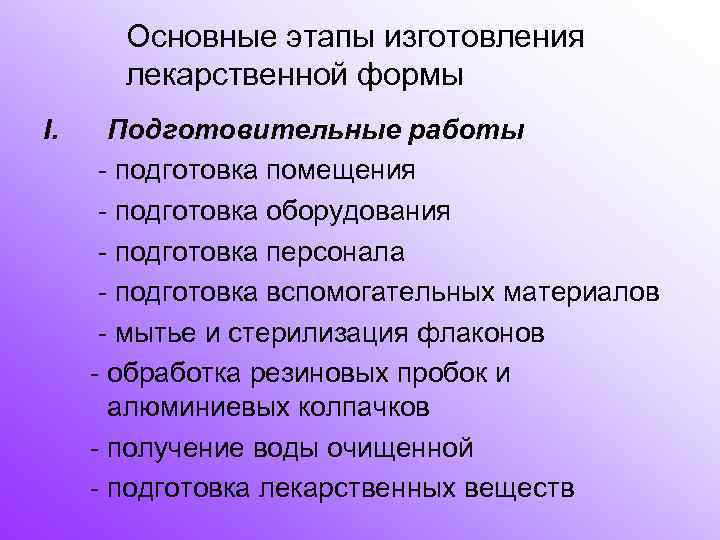 Основные этапы изготовления лекарственной формы

I. Подготовительные работы

- подготовка помещения
- подготовка оборудования
- подготовка персонала
- подготовка вспомогательных материалов
- мытье и стерилизация флаконов
- обработка резиновых пробок и алюминиевых колпачков
- получение воды очищенной
- подготовка лекарственных веществ